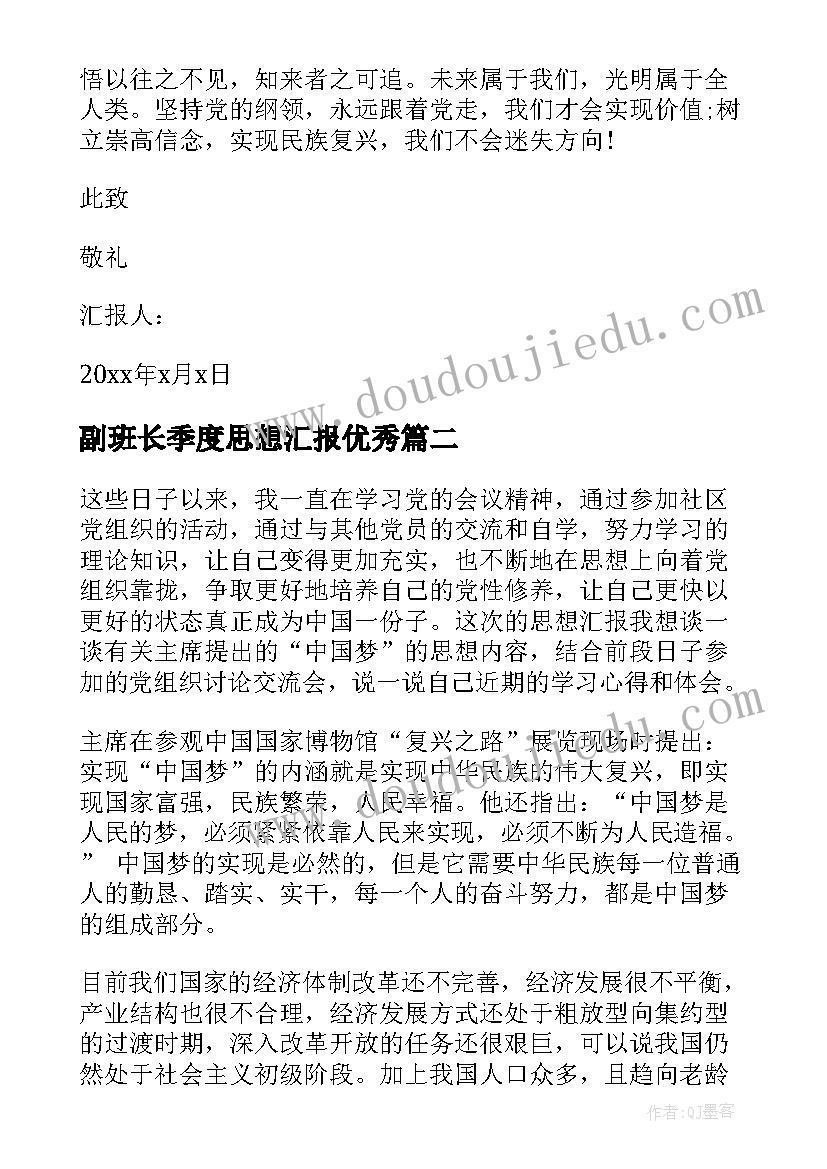 悟以往之不见，知来者之可追。未来属于我们，光明属于全人类。坚持党的纲领，永远跟着党走，我们才会实现价值;树立崇高信念，实现民族复兴，我们不会迷失方向！

此致

敬礼

汇报人：

20xx年x月x日

www.doudoujiedu.com

副班长季度思想汇报优秀篇二

这些日子以来，我一直在学习党的会议精神，通过参加社区党组织的活动，通过与其他党员的交流和自学，努力学习的理论知识，让自己变得更加充实，也不断地在思想上向着党组织靠拢，争取更好地培养自己的党性修养，让自己更快以更好的状态真正成为中国一份子。这次的思想汇报我想谈一谈有关主席提出的“中国梦”的思想内容，结合前段日子参加的党组织讨论交流会，说一说自己近期的学习心得和体会。

主席在参观中国国家博物馆“复兴之路”展览现场时提出：实现“中国梦”的内涵就是实现中华民族的伟大复兴，即实现国家富强，民族繁荣，人民幸福。他还指出：“中国梦是人民的梦，必须紧紧依靠人民来实现，必须不断为人民造福。” 中国梦的实现是必然的，但是它需要中华民族每一位普通人的勤恳、踏实、实干，每一个人的奋斗努力，都是中国梦的组成部分。

目前我们国家的经济体制改革还不完善，经济发展很不平衡，产业结构也很不合理，经济发展方式还处于粗放型向集约型的过渡时期，深入改革开放的任务还很艰巨，可以说我国仍然处于社会主义初级阶段。加上我国人口众多，且趋向老龄

作者:QJ墨客